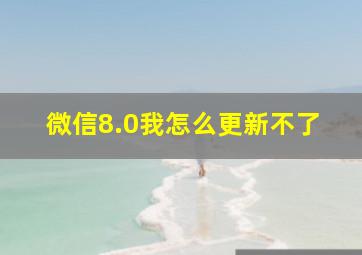 微信8.0我怎么更新不了